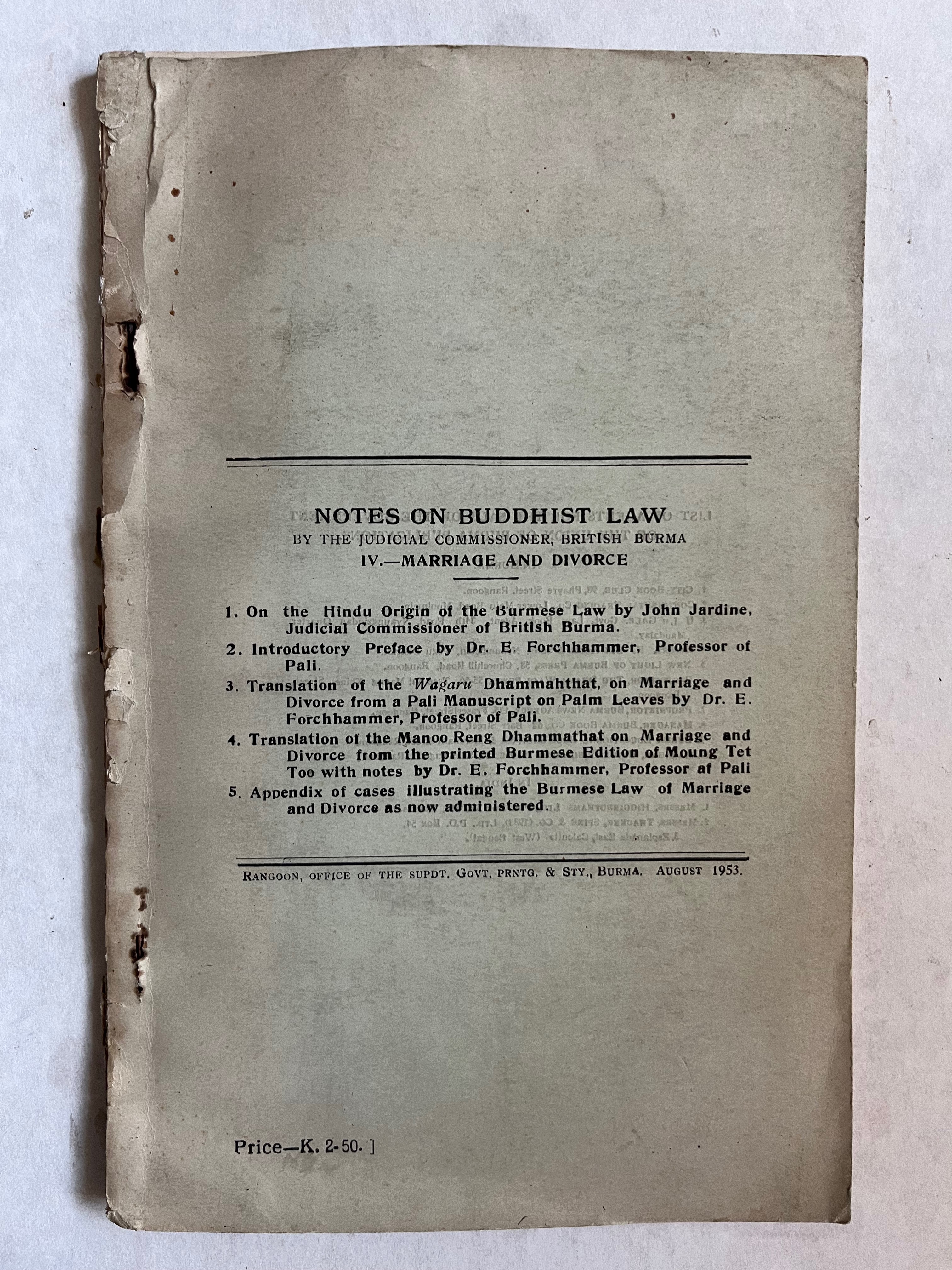 NOTES ON BUDDHIST LAW
BY THE JUDICIAL COMMISSIONER, BRITISH BURMA
IV.—MARRIAGE AND DIVORCE

1. On the Hindu Origin of the Burmese Law by John Jardine, Judicial Commissioner of British Burma.

2. Introductory Preface by Dr. E. Forchhammer, Professor of Pali.

3. Translation of the Wagaru Dhammahthat, on Marriage and Divorce from a Pali Manuscript on Palm Leaves by Dr. E. Forchhammer, Professor of Pali.

4. Translation of the Manoo Reng Dhammathat on Marriage and Divorce from the printed Burmese Edition of Moung Tet Too with notes by Dr. E. Forchhammer, Professor af Pali

5. Appendix of cases illustrating the Burmese Law of Marriage and Divorce as now administered.

RANGOON, OFFICE OF THE SUPDT. GOVT. PRNTG. & STY., BURMA. AUGUST 1953.

Price—K. 2-50. ]